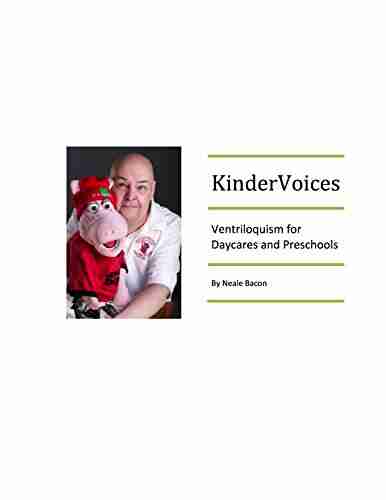 KinderVoices

Ventriloquism for Daycares and Preschools

By Neale Bacon